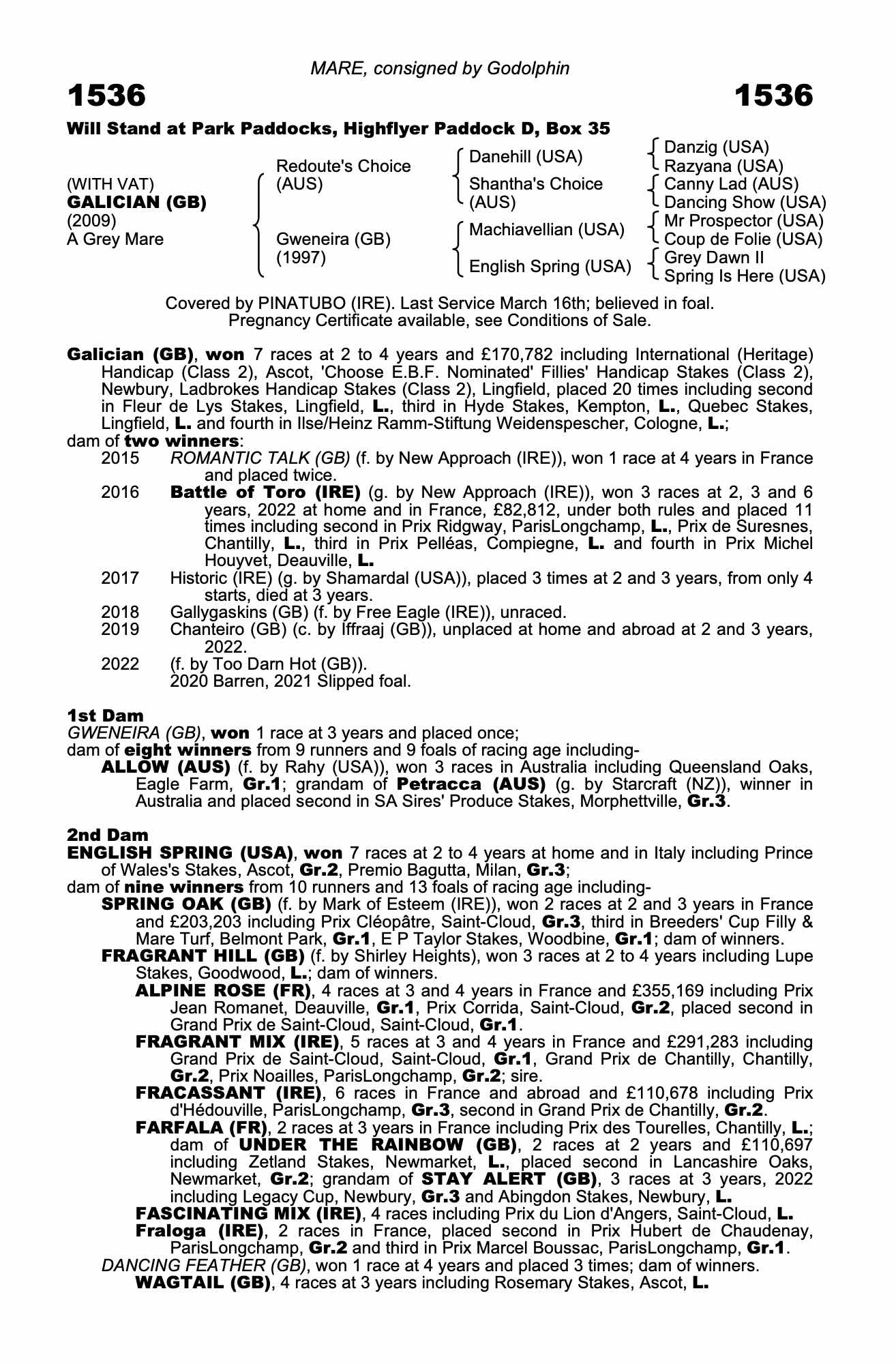 MARE, consigned by Godolphin

1536 1536

Will Stand at Park Paddocks, Highflyer Paddock D, Box 35

(WITH VAT)
GALICIAN (GB)
(2009)
A Grey Mare

Redoute's Choice (AUS)
Gweneira (GB) (1997)

Danehill (USA)
Shantha's Choice (AUS)
Machiavellian (USA)
English Spring (USA)

Danzig (USA)
Razyana (USA)
Canny Lad (AUS)
Dancing Show (USA)
Mr Prospector (USA)
Coup de Folie (USA)
Grey Dawn II
Spring Is Here (USA)

Covered by PINATUBO (IRE). Last Service March 16th; believed in foal. Pregnancy Certificate available, see Conditions of Sale.

Galician (GB), won 7 races at 2 to 4 years and £170,782 including International (Heritage) Handicap (Class 2), Ascot, 'Choose E.B.F. Nominated' Fillies' Handicap Stakes (Class 2), Newbury, Ladbrokes Handicap Stakes (Class 2), Lingfield, placed 20 times including second in Fleur de Lys Stakes, Lingfield, L., third in Hyde Stakes, Kempton, L., Quebec Stakes, Lingfield, L. and fourth in Ilse/Heinz Ramm-Stiftung Weidenspescher, Cologne, L.;
dam of two winners:
2015 ROMANTIC TALK (GB) (f. by New Approach (IRE)), won 1 race at 4 years in France and placed twice.
2016 Battle of Toro (IRE) (g. by New Approach (IRE)), won 3 races at 2, 3 and 6 years, 2022 at home and in France, £82,812, under both rules and placed 11 times including second in Prix Ridgway, ParisLongchamp, L., Prix de Suresnes, Chantilly, L., third in Prix Pelléas, Compiegne, L. and fourth in Prix Michel Houyvet, Deauville, L.
2017 Historic (IRE) (g. by Shamardal (USA)), placed 3 times at 2 and 3 years, from only 4 starts, died at 3 years.
2018 Gallygaskins (GB) (f. by Free Eagle (IRE)), unraced.
2019 Chanteiro (GB) (c. by Iffraaj (GB)), unplaced at home and abroad at 2 and 3 years, 2022.
2022 (f. by Too Darn Hot (GB)).
2020 Barren, 2021 Slipped foal.

1st Dam
GWENEIRA (GB), won 1 race at 3 years and placed once;
dam of eight winners from 9 runners and 9 foals of racing age including-
ALLOW (AUS) (f. by Rahy (USA)), won 3 races in Australia including Queensland Oaks, Eagle Farm, Gr.1; grandam of Petracca (AUS) (g. by Starcraft (NZ)), winner in Australia and placed second in SA Sires' Produce Stakes, Morphettville, Gr.3.

2nd Dam
ENGLISH SPRING (USA), won 7 races at 2 to 4 years at home and in Italy including Prince of Wales's Stakes, Ascot, Gr.2, Premio Bagutta, Milan, Gr.3;
dam of nine winners from 10 runners and 13 foals of racing age including-
SPRING OAK (GB) (f. by Mark of Esteem (IRE)), won 2 races at 2 and 3 years in France and £203,203 including Prix Cléopâtre, Saint-Cloud, Gr.3, third in Breeders' Cup Filly & Mare Turf, Belmont Park, Gr.1, E P Taylor Stakes, Woodbine, Gr.1; dam of winners.
FRAGRANT HILL (GB) (f. by Shirley Heights), won 3 races at 2 to 4 years including Lupe Stakes, Goodwood, L.; dam of winners.
ALPINE ROSE (FR), 4 races at 3 and 4 years in France and £355,169 including Prix Jean Romanet, Deauville, Gr.1, Prix Corrida, Saint-Cloud, Gr.2, placed second in Grand Prix de Saint-Cloud, Saint-Cloud, Gr.1.
FRAGRANT MIX (IRE), 5 races at 3 and 4 years in France and £291,283 including Grand Prix de Saint-Cloud, Saint-Cloud, Gr.1, Grand Prix de Chantilly, Chantilly, Gr.2, Prix Noailles, ParisLongchamp, Gr.2; sire.
FRACASSANT (IRE), 6 races in France and abroad and £110,678 including Prix d'Hédouville, ParisLongchamp, Gr.3, second in Grand Prix de Chantilly, Gr.2.
FARFALA (FR), 2 races at 3 years in France including Prix des Tourelles, Chantilly, L.; dam of UNDER THE RAINBOW (GB), 2 races at 2 years and £110,697 including Zetland Stakes, Newmarket, L., placed second in Lancashire Oaks, Newmarket, Gr.2; grandam of STAY ALERT (GB), 3 races at 3 years, 2022 including Legacy Cup, Newbury, Gr.3 and Abingdon Stakes, Newbury, L.
FASCINATING MIX (IRE), 4 races including Prix du Lion d'Angers, Saint-Cloud, L.
Fraloga (IRE), 2 races in France, placed second in Prix Hubert de Chaudenay, ParisLongchamp, Gr.2 and third in Prix Marcel Boussac, ParisLongchamp, Gr.1.
DANCING FEATHER (GB), won 1 race at 4 years and placed 3 times; dam of winners.
WAGTAIL (GB), 4 races at 3 years including Rosemary Stakes, Ascot, L.